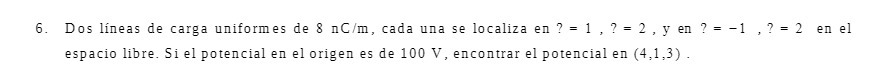 6. Dos líneas de carga uniformes de 8 nC/m, cada una se localiza en ? = 1 , ? = 2 , y en ? = −1 , ? = 2 en el espacio libre. Si el potencial en el origen es de 100 V, encontrar el potencial en (4,1,3) .